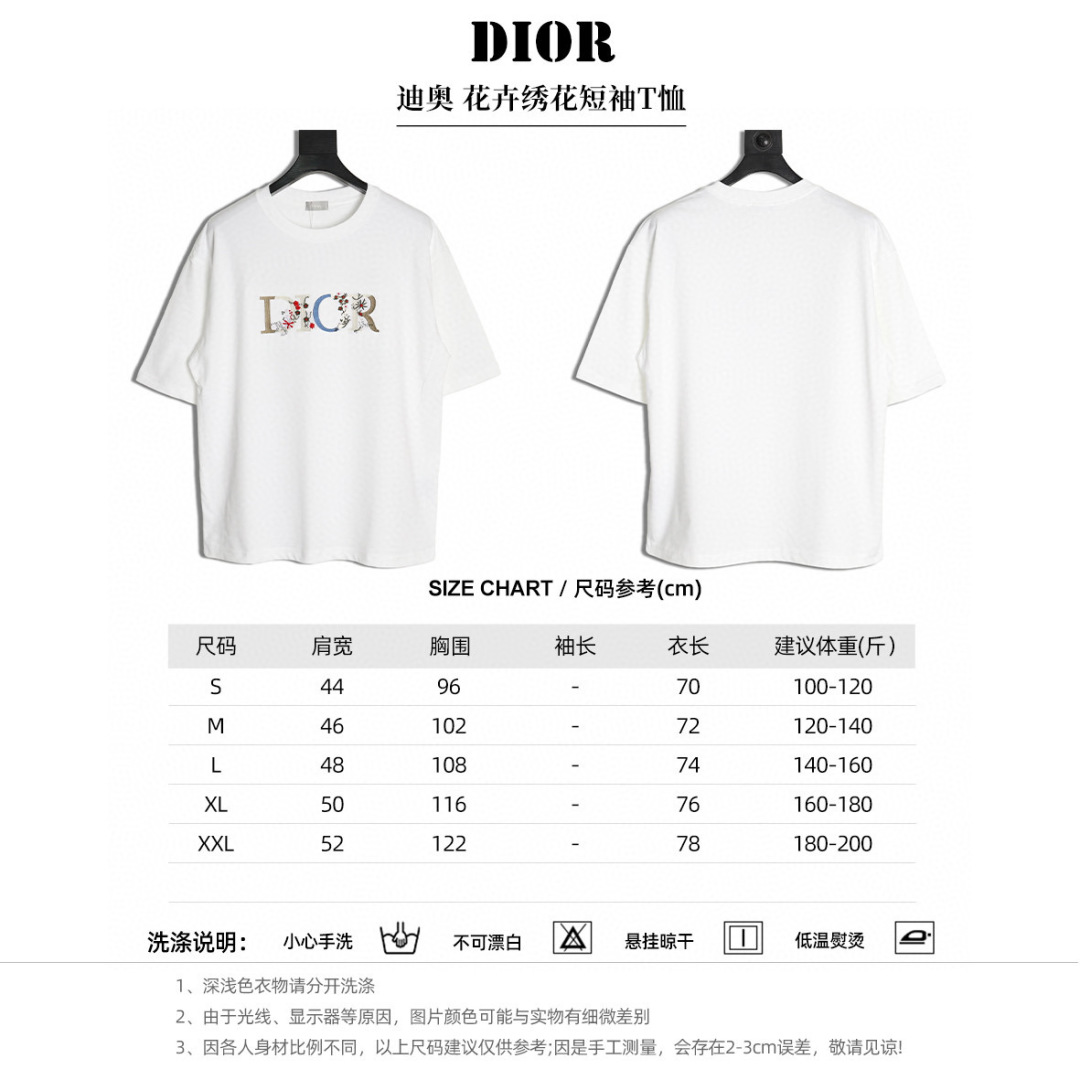 DIOR

迪奥 花卉绣花短袖T恤

DIOR

SIZE CHART / 尺码参考(cm)

| 尺码 | 肩宽 | 胸围 | 袖长 | 衣长 | 建议体重(斤) |
|---|---|---|---|---|---|
| S | 44 | 96 | - | 70 | 100-120 |
| M | 46 | 102 | - | 72 | 120-140 |
| L | 48 | 108 | - | 74 | 140-160 |
| XL | 50 | 116 | - | 76 | 160-180 |
| XXL | 52 | 122 | - | 78 | 180-200 |

洗涤说明: 小心手洗 不可漂白 悬挂晾干 低温熨烫

1、深浅色衣物请分开洗涤

2、由于光线、显示器等原因，图片颜色可能与实物有细微差别

3、因各人身材比例不同，以上尺码建议仅供参考;因是手工测量，会存在2-3cm误差，敬请见谅!